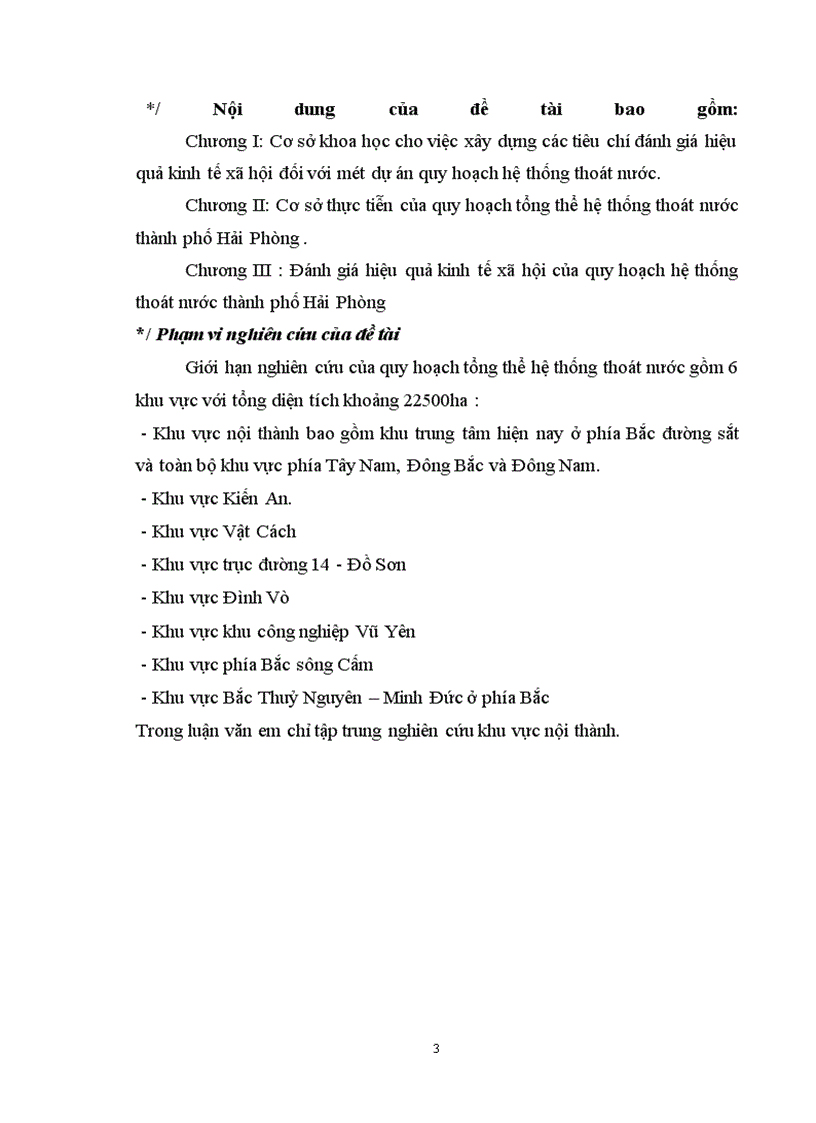 */ Nội dung của đề tài bao gồm:

Chương I: Cơ sở khoa học cho việc xây dựng các tiêu chí đánh giá hiệu quả kinh tế xã hội đối với mét dự án quy hoạch hệ thống thoát nước.

Chương II: Cơ sở thực tiễn của quy hoạch tổng thể hệ thống thoát nước thành phố Hải Phòng .

Chương III : Đánh giá hiệu quả kinh tế xã hội của quy hoạch hệ thống thoát nước thành phố Hải Phòng

*/ Phạm vi nghiên cứu của đề tài

Giới hạn nghiên cứu của quy hoạch tổng thể hệ thống thoát nước gồm 6 khu vực với tổng diện tích khoảng 22500ha :

- Khu vực nội thành bao gồm khu trung tâm hiện nay ở phía Bắc đường sắt và toàn bộ khu vực phía Tây Nam, Đông Bắc và Đông Nam.

- Khu vực Kiến An.

- Khu vực Vật Cách

- Khu vực trục đường 14 - Đồ Sơn

- Khu vực Đình Vò

- Khu vực khu công nghiệp Vũ Yên

- Khu vực phía Bắc sông Cấm

- Khu vực Bắc Thuỷ Nguyên – Minh Đức ở phía Bắc

Trong luận văn em chỉ tập trung nghiên cứu khu vực nội thành.

3